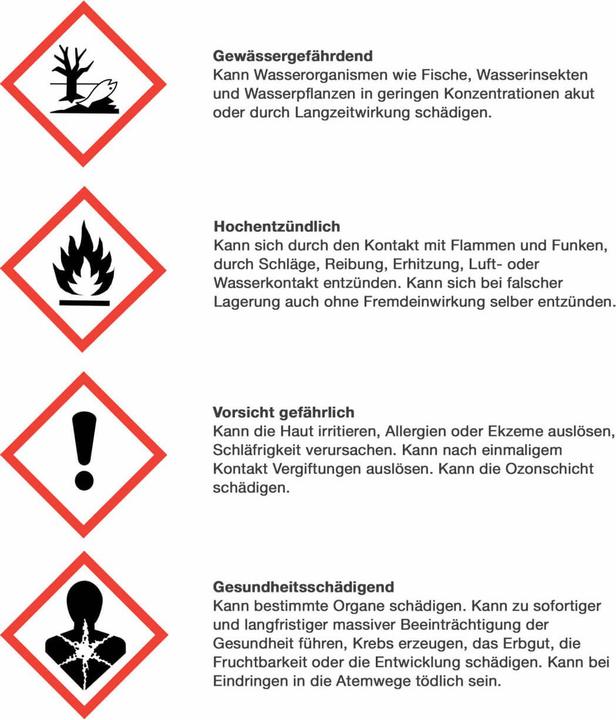 Gewässergefährdend
Kann Wasserorganismen wie Fische, Wasserinsekten und Wasserpflanzen in geringen Konzentrationen akut oder durch Langzeitwirkung schädigen.

Hochentzündlich
Kann sich durch den Kontakt mit Flammen und Funken, durch Schläge, Reibung, Erhitzung, Luft- oder Wasserkontakt entzünden. Kann sich bei falscher Lagerung auch ohne Fremdeinwirkung selber entzünden.

Vorsicht gefährlich
Kann die Haut irritieren, Allergien oder Ekzeme auslösen, Schläfrigkeit verursachen. Kann nach einmaligem Kontakt Vergiftungen auslösen. Kann die Ozonschicht schädigen.

Gesundheitsschädigend
Kann bestimmte Organe schädigen. Kann zu sofortiger und langfristiger massiver Beeinträchtigung der Gesundheit führen, Krebs erzeugen, das Erbgut, die Fruchtbarkeit oder die Entwicklung schädigen. Kann bei Eindringen in die Atemwege tödlich sein.